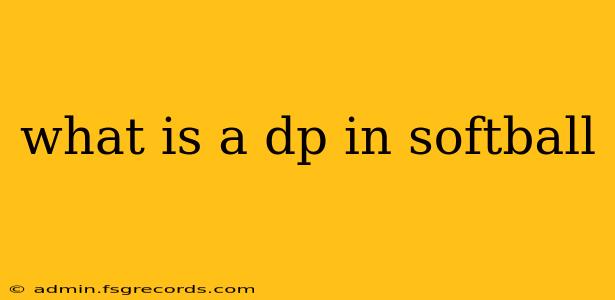 what is a dp in softball

© admin.fsgrecords.com